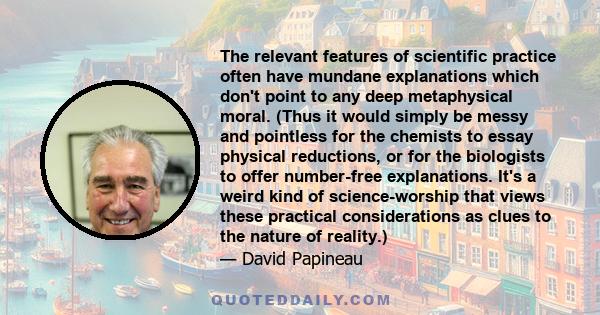 The relevant features of scientific practice often have mundane explanations which don't point to any deep metaphysical moral. (Thus it would simply be messy and pointless for the chemists to essay physical reductions, or for the biologists to offer number-free explanations. It's a weird kind of science-worship that views these practical considerations as clues to the nature of reality.)

— David Papineau

QUOTEDDAILY.COM